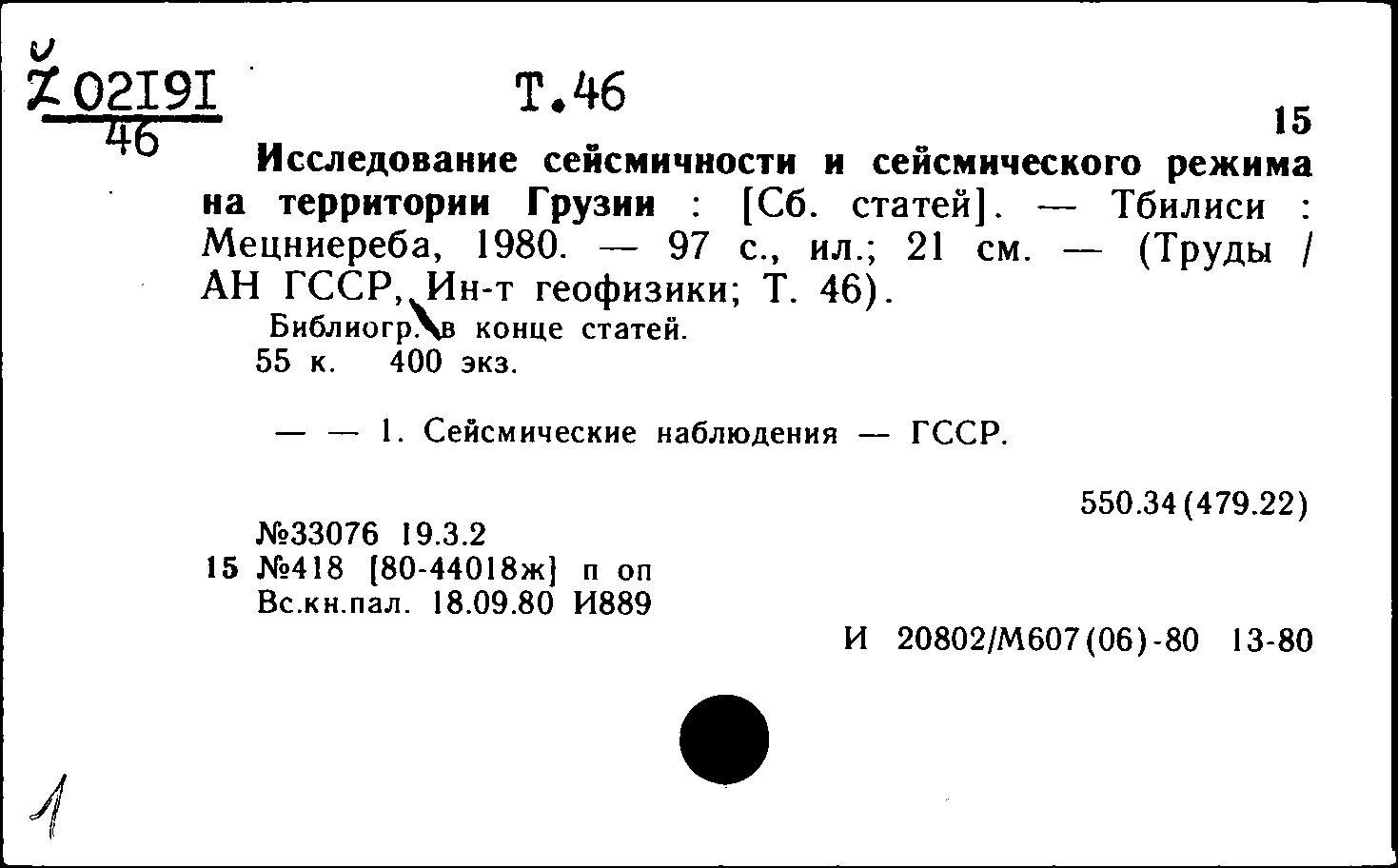 Ž 02191
46

Т.46

15

Исследование сейсмичности и сейсмического режима на территории Грузии : [Сб. статей]. — Тбилиси : Мецниереба, 1980. — 97 с., ил.; 21 см. — (Труды / АН ГССР, Ин-т геофизики; Т. 46).

Библиогр. в конце статей.
55 к. 400 экз.

— — 1. Сейсмические наблюдения — ГССР.

550.34(479.22)

№33076 19.3.2
15 №418 [80-44018ж] п оп
Вс.кн.пал. 18.09.80 И889

И 20802/М607(06)-80 13-80

1